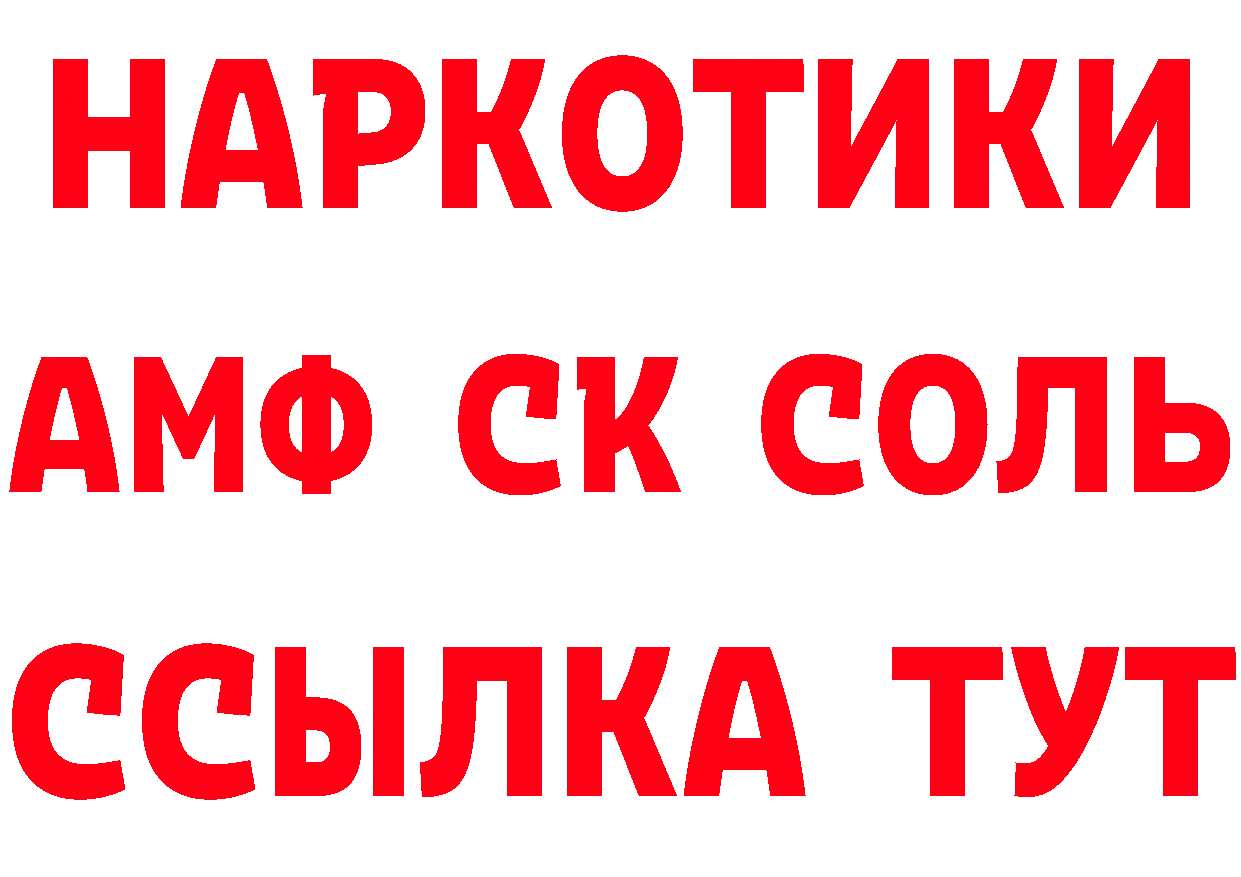 НАРКОТИКИ
АМФ СК СОЛЬ
ССЫЛКА ТУТ